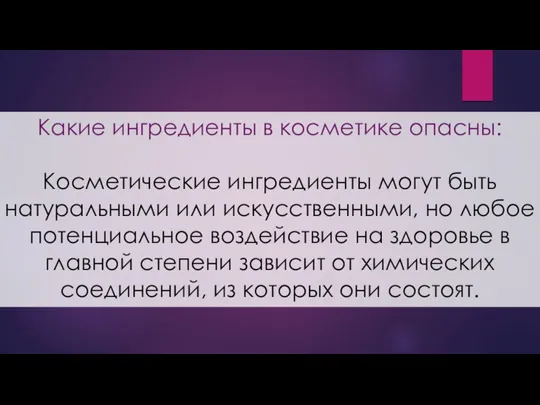 Какие ингредиенты в косметике опасны:

Косметические ингредиенты могут быть натуральными или искусственными, но любое потенциальное воздействие на здоровье в главной степени зависит от химических соединений, из которых они состоят.